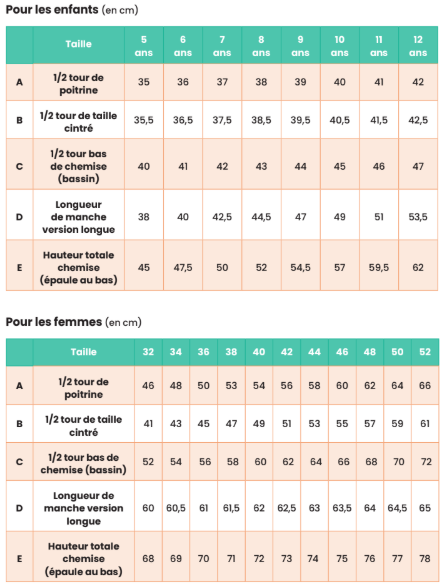 Pour les enfants (en cm)

| | Taille | 5 ans | 6 ans | 7 ans | 8 ans | 9 ans | 10 ans | 11 ans | 12 ans |
|---|---|---|---|---|---|---|---|---|---|
| A | 1/2 tour de poitrine | 35 | 36 | 37 | 38 | 39 | 40 | 41 | 42 |
| B | 1/2 tour de taille cintré | 35,5 | 36,5 | 37,5 | 38,5 | 39,5 | 40,5 | 41,5 | 42,5 |
| C | 1/2 tour bas de chemise (bassin) | 40 | 41 | 42 | 43 | 44 | 45 | 46 | 47 |
| D | Longueur de manche version longue | 38 | 40 | 42,5 | 44,5 | 47 | 49 | 51 | 53,5 |
| E | Hauteur totale chemise (épaule au bas) | 45 | 47,5 | 50 | 52 | 54,5 | 57 | 59,5 | 62 |

Pour les femmes (en cm)

| | Taille | 32 | 34 | 36 | 38 | 40 | 42 | 44 | 46 | 48 | 50 | 52 |
|---|---|---|---|---|---|---|---|---|---|---|---|---|
| A | 1/2 tour de poitrine | 46 | 48 | 50 | 53 | 54 | 56 | 58 | 60 | 62 | 64 | 66 |
| B | 1/2 tour de taille cintré | 41 | 43 | 45 | 47 | 49 | 51 | 53 | 55 | 57 | 59 | 61 |
| C | 1/2 tour bas de chemise (bassin) | 52 | 54 | 56 | 58 | 60 | 62 | 64 | 66 | 68 | 70 | 72 |
| D | Longueur de manche version longue | 60 | 60,5 | 61 | 61,5 | 62 | 62,5 | 63 | 63,5 | 64 | 64,5 | 65 |
| E | Hauteur totale chemise (épaule au bas) | 68 | 69 | 70 | 71 | 72 | 73 | 74 | 75 | 76 | 77 | 78 |